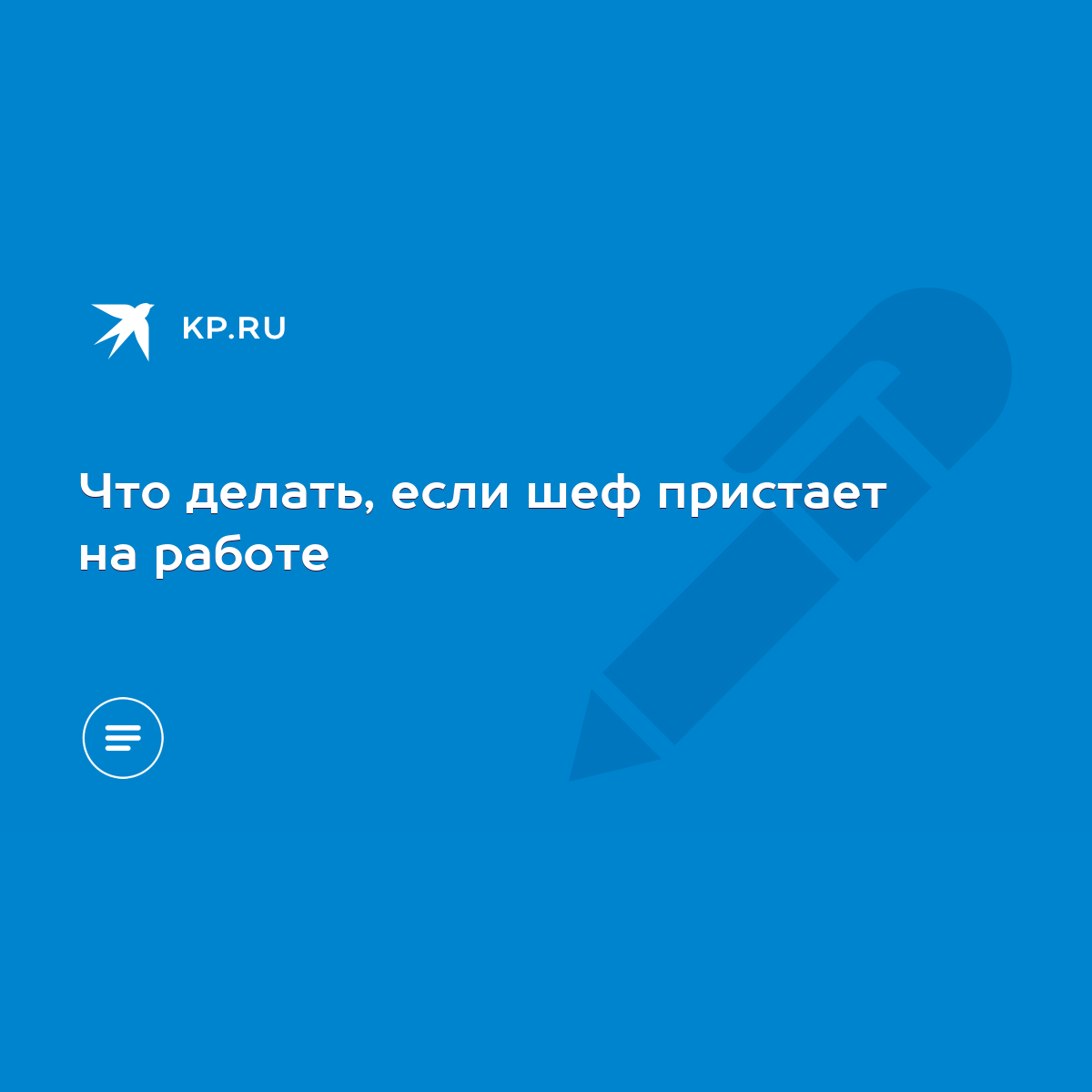 KP.RU

Что делать, если шеф пристает на работе